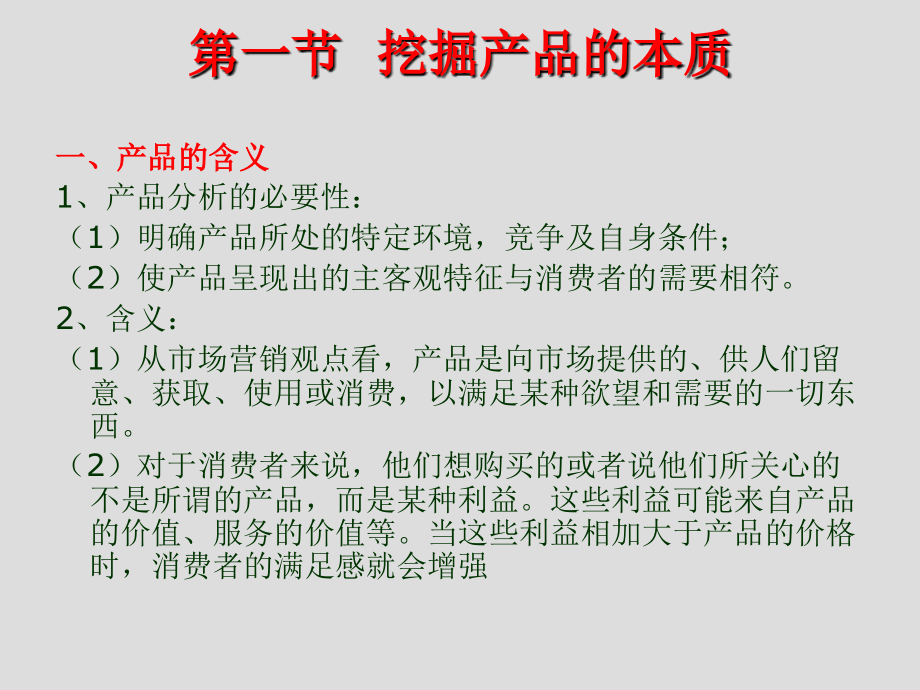 第一节 挖掘产品的本质

一、产品的含义

1、产品分析的必要性：

（1）明确产品所处的特定环境，竞争及自身条件；

（2）使产品呈现出的主客观特征与消费者的需要相符。

2、含义：

（1）从市场营销观点看，产品是向市场提供的、供人们留意、获取、使用或消费，以满足某种欲望和需要的一切东西。

（2）对于消费者来说，他们想购买的或者说他们所关心的不是所谓的产品，而是某种利益。这些利益可能来自产品的价值、服务的价值等。当这些利益相加大于产品的价格时，消费者的满足感就会增强